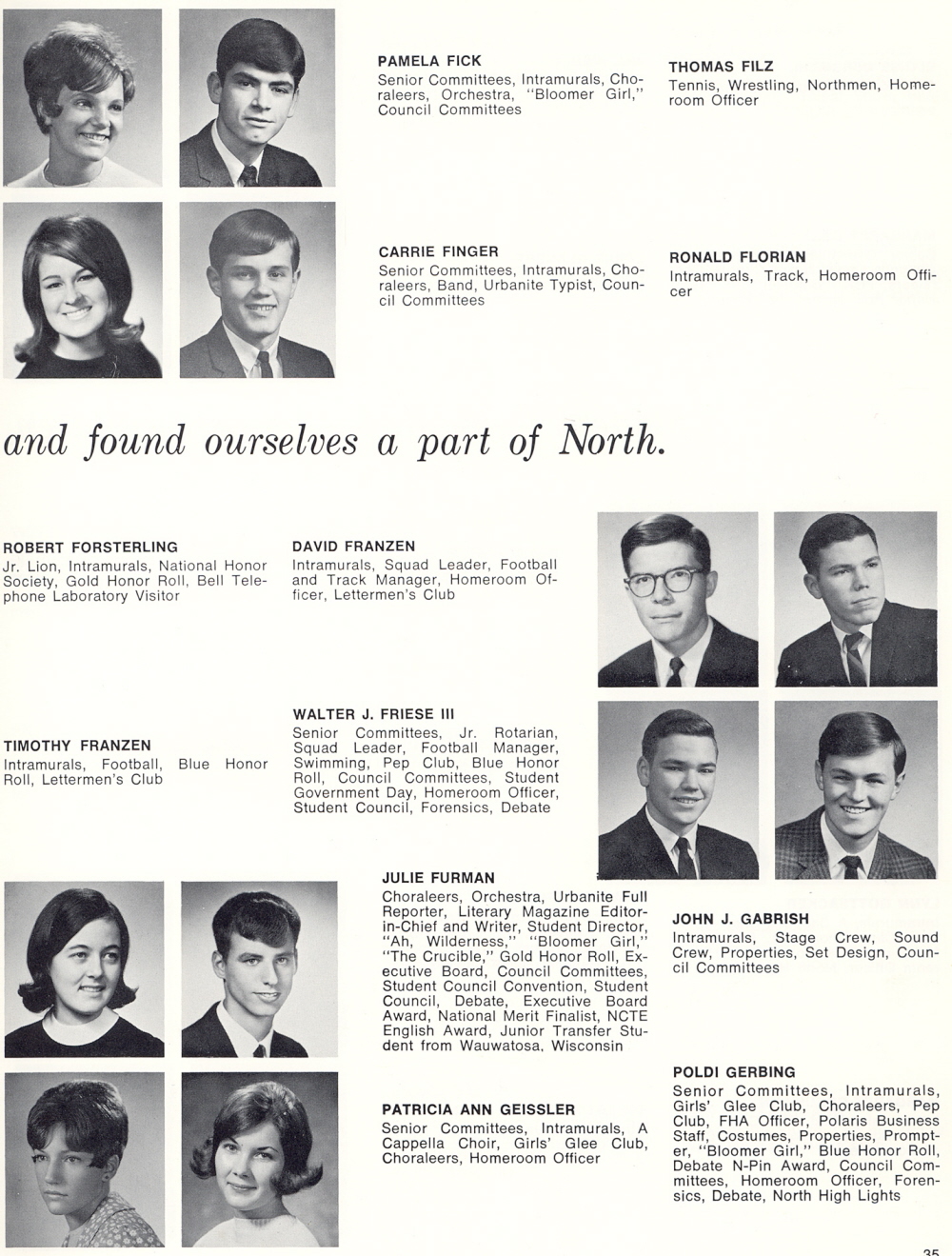 PAMELA FICK
Senior Committees, Intramurals, Choraleers, Orchestra, "Bloomer Girl," Council Committees

THOMAS FILZ
Tennis, Wrestling, Northmen, Homeroom Officer

CARRIE FINGER
Senior Committees, Intramurals, Choraleers, Band, Urbanite Typist, Council Committees

RONALD FLORIAN
Intramurals, Track, Homeroom Officer

and found ourselves a part of North.

ROBERT FORSTERLING
Jr. Lion, Intramurals, National Honor Society, Gold Honor Roll, Bell Telephone Laboratory Visitor

DAVID FRANZEN
Intramurals, Squad Leader, Football and Track Manager, Homeroom Officer, Lettermen's Club

TIMOTHY FRANZEN
Intramurals, Football, Blue Honor Roll, Lettermen's Club

WALTER J. FRIESE III
Senior Committees, Jr. Rotarian, Squad Leader, Football Manager, Swimming, Pep Club, Blue Honor Roll, Council Committees, Student Government Day, Homeroom Officer, Student Council, Forensics, Debate

JULIE FURMAN
Choraleers, Orchestra, Urbanite Full Reporter, Literary Magazine Editor-in-Chief and Writer, Student Director, "Ah, Wilderness," "Bloomer Girl," "The Crucible," Gold Honor Roll, Executive Board, Council Committees, Student Council Convention, Student Council, Debate, Executive Board Award, National Merit Finalist, NCTE English Award, Junior Transfer Student from Wauwatosa, Wisconsin

JOHN J. GABRISH
Intramurals, Stage Crew, Sound Crew, Properties, Set Design, Council Committees

PATRICIA ANN GEISSLER
Senior Committees, Intramurals, A Cappella Choir, Girls' Glee Club, Choraleers, Homeroom Officer

POLDI GERBING
Senior Committees, Intramurals, Girls' Glee Club, Choraleers, Pep Club, FHA Officer, Polaris Business Staff, Costumes, Properties, Prompter, "Bloomer Girl," Blue Honor Roll, Debate N-Pin Award, Council Committees, Homeroom Officer, Forensics, Debate, North High Lights

35